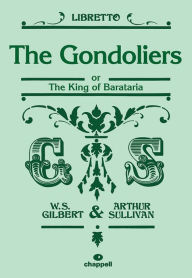 LIBRETTO

The Gondoliers

or
The King of Barataria

G S

W.S. GILBERT & ARTHUR SULLIVAN

chappell